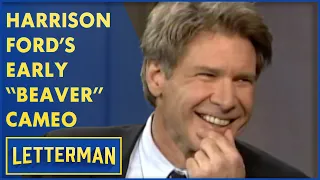 HARRISON FORD'S EARLY "BEAVER" CAMEO

LETTERMAN